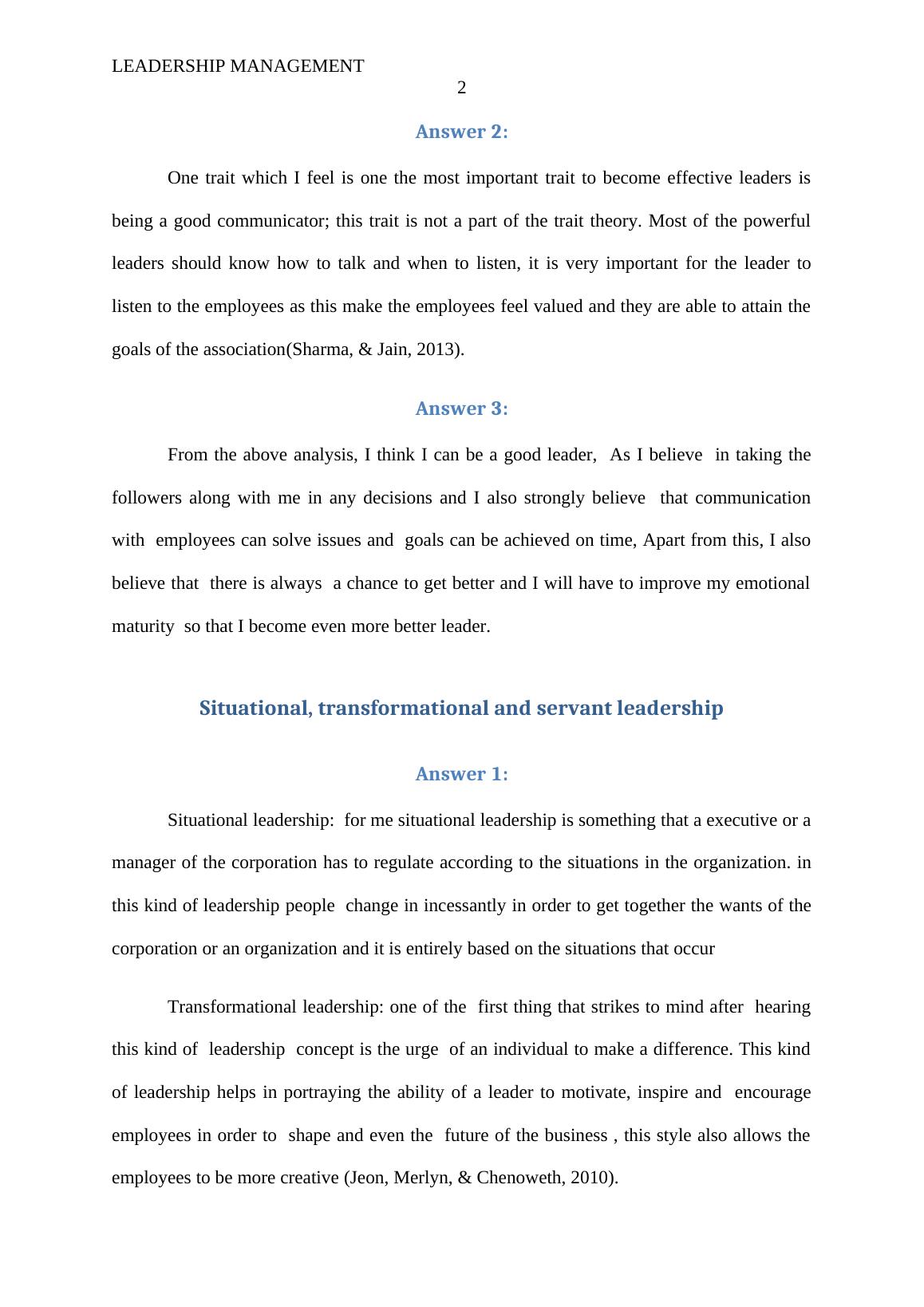 LEADERSHIP MANAGEMENT
2

Answer 2:

One trait which I feel is one the most important trait to become effective leaders is being a good communicator; this trait is not a part of the trait theory. Most of the powerful leaders should know how to talk and when to listen, it is very important for the leader to listen to the employees as this make the employees feel valued and they are able to attain the goals of the association(Sharma, & Jain, 2013).

Answer 3:

From the above analysis, I think I can be a good leader, As I believe in taking the followers along with me in any decisions and I also strongly believe that communication with employees can solve issues and goals can be achieved on time, Apart from this, I also believe that there is always a chance to get better and I will have to improve my emotional maturity so that I become even more better leader.

Situational, transformational and servant leadership

Answer 1:

Situational leadership: for me situational leadership is something that a executive or a manager of the corporation has to regulate according to the situations in the organization. in this kind of leadership people change in incessantly in order to get together the wants of the corporation or an organization and it is entirely based on the situations that occur

Transformational leadership: one of the first thing that strikes to mind after hearing this kind of leadership concept is the urge of an individual to make a difference. This kind of leadership helps in portraying the ability of a leader to motivate, inspire and encourage employees in order to shape and even the future of the business , this style also allows the employees to be more creative (Jeon, Merlyn, & Chenoweth, 2010).